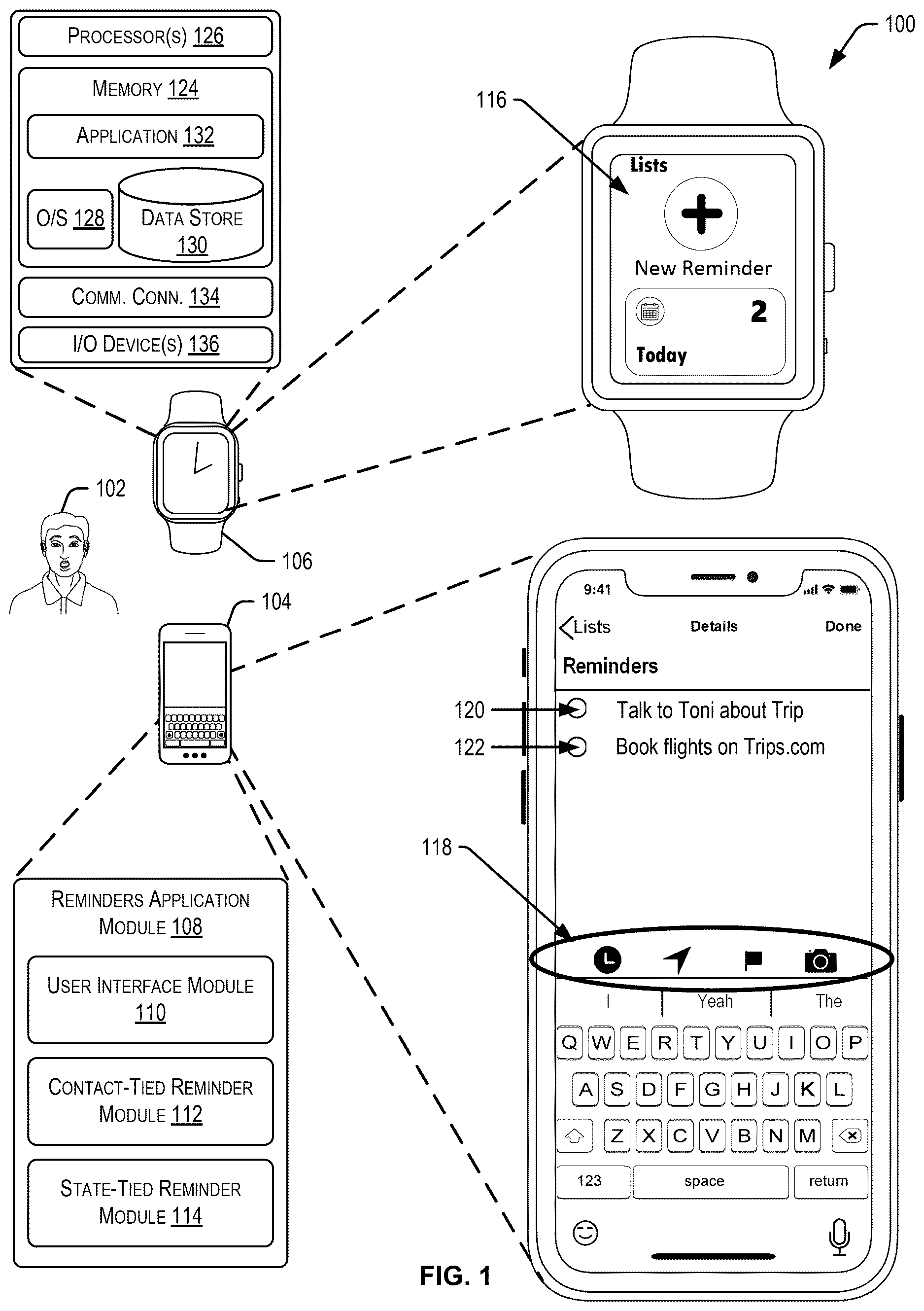 PROCESSOR(S) 126

MEMORY 124

APPLICATION 132

O/S 128

DATA STORE 130

COMM. CONN. 134

I/O DEVICE(S) 136

100

116

Lists

New Reminder

2

Today

102

106

104

9:41

Lists

Details

Done

Reminders

120

Talk to Toni about Trip

122

Book flights on Trips.com

118

I

Yeah

The

Q W E R T Y U I O P

A S D F G H J K L

Z X C V B N M

123

space

return

REMINDERS APPLICATION MODULE 108

USER INTERFACE MODULE 110

CONTACT-TIED REMINDER MODULE 112

STATE-TIED REMINDER MODULE 114

FIG. 1